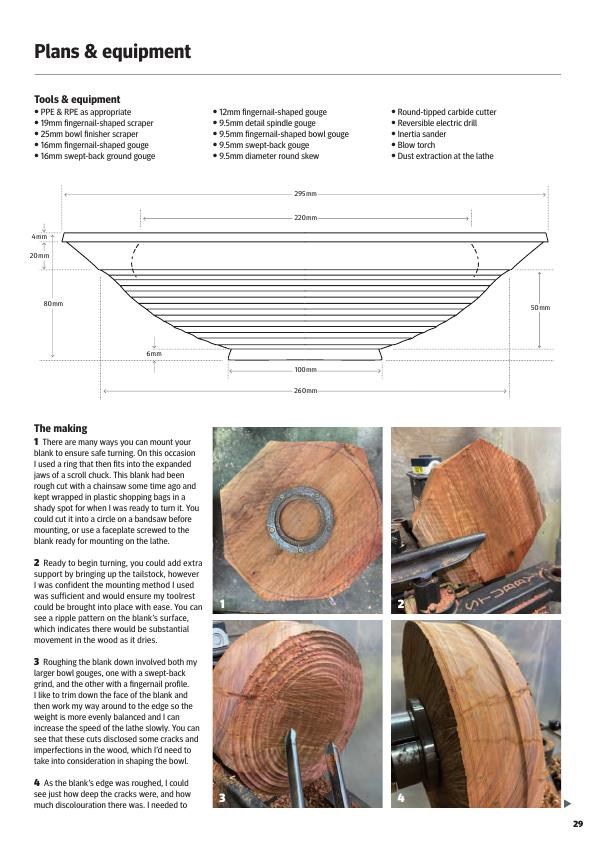 Plans & equipment

Tools & equipment

• PPE & RPE as appropriate
• 19mm fingernail-shaped scraper
• 25mm bowl finisher scraper
• 16mm fingernail-shaped gouge
• 16mm swept-back ground gouge

• 12mm fingernail-shaped gouge
• 9.5mm detail spindle gouge
• 9.5mm fingernail-shaped bowl gouge
• 9.5mm swept-back gouge
• 9.5mm diameter round skew

• Round-tipped carbide cutter
• Reversible electric drill
• Inertia sander
• Blow torch
• Dust extraction at the lathe

295mm
220mm
4mm
20mm
80mm
50mm
6mm
100mm
260mm

The making

1 There are many ways you can mount your blank to ensure safe turning. On this occasion I used a ring that then fits into the expanded jaws of a scroll chuck. This blank had been rough cut with a chainsaw some time ago and kept wrapped in plastic shopping bags in a shady spot for when I was ready to turn it. You could cut it into a circle on a bandsaw before mounting, or use a faceplate screwed to the blank ready for mounting on the lathe.

2 Ready to begin turning, you could add extra support by bringing up the tailstock, however I was confident the mounting method I used was sufficient and would ensure my toolrest could be brought into place with ease. You can see a ripple pattern on the blank's surface, which indicates there would be substantial movement in the wood as it dries.

3 Roughing the blank down involved both my larger bowl gouges, one with a swept-back grind, and the other with a fingernail profile. I like to trim down the face of the blank and then work my way around to the edge so the weight is more evenly balanced and I can increase the speed of the lathe slowly. You can see that these cuts disclosed some cracks and imperfections in the wood, which I'd need to take into consideration in shaping the bowl.

4 As the blank's edge was roughed, I could see just how deep the cracks were, and how much discolouration there was. I needed to

1
2
3
4

29